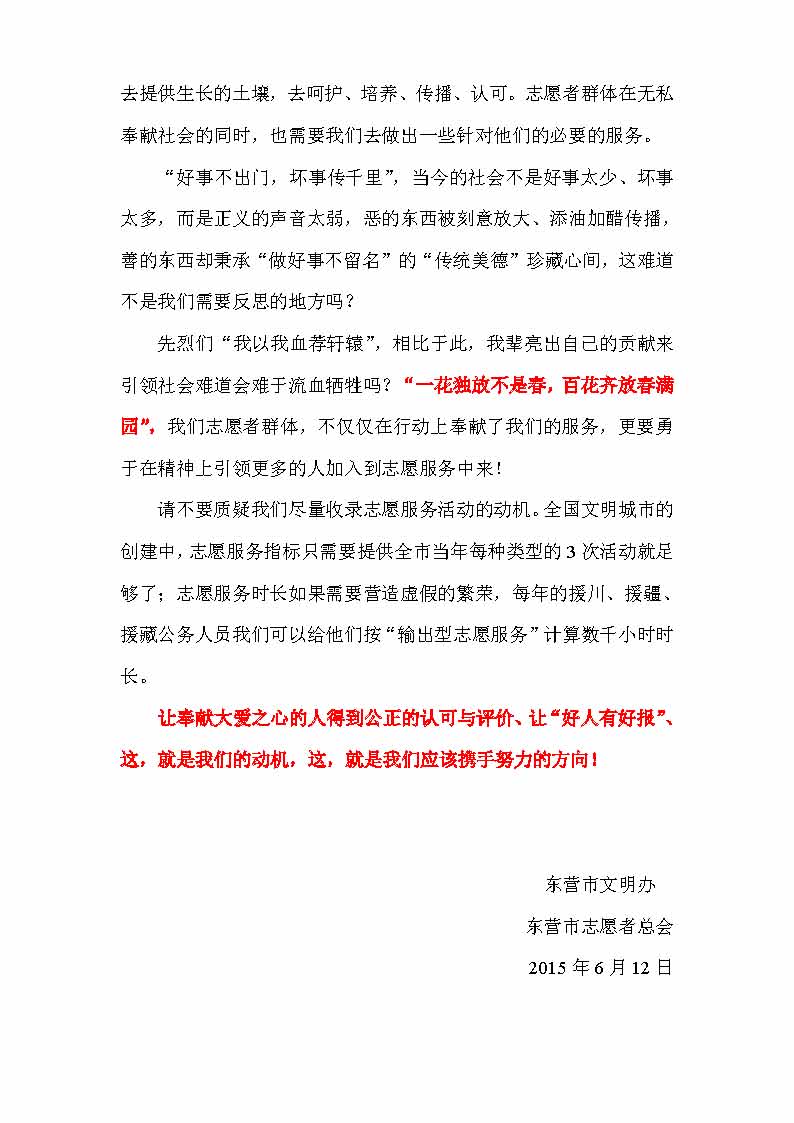 去提供生长的土壤，去呵护、培养、传播、认可。志愿者群体在无私奉献社会的同时，也需要我们去做出一些针对他们的必要的服务。

“好事不出门，坏事传千里”，当今的社会不是好事太少、坏事太多，而是正义的声音太弱，恶的东西被刻意放大、添油加醋传播，善的东西却秉承“做好事不留名”的“传统美德”珍藏心间，这难道不是我们需要反思的地方吗？

先烈们“我以我血荐轩辕”，相比于此，我辈亮出自己的贡献来引领社会难道会难于流血牺牲吗？“一花独放不是春，百花齐放春满园”，我们志愿者群体，不仅仅在行动上奉献了我们的服务，更要勇于在精神上引领更多的人加入到志愿服务中来！

请不要质疑我们尽量收录志愿服务活动的动机。全国文明城市的创建中，志愿服务指标只需要提供全市当年每种类型的 3 次活动就足够了；志愿服务时长如果需要营造虚假的繁荣，每年的援川、援疆、援藏公务人员我们可以给他们按“输出型志愿服务”计算数千小时时长。

让奉献大爱之心的人得到公正的认可与评价、让“好人有好报”、这，就是我们的动机，这，就是我们应该携手努力的方向！

东营市文明办

东营市志愿者总会

2015 年 6 月 12 日